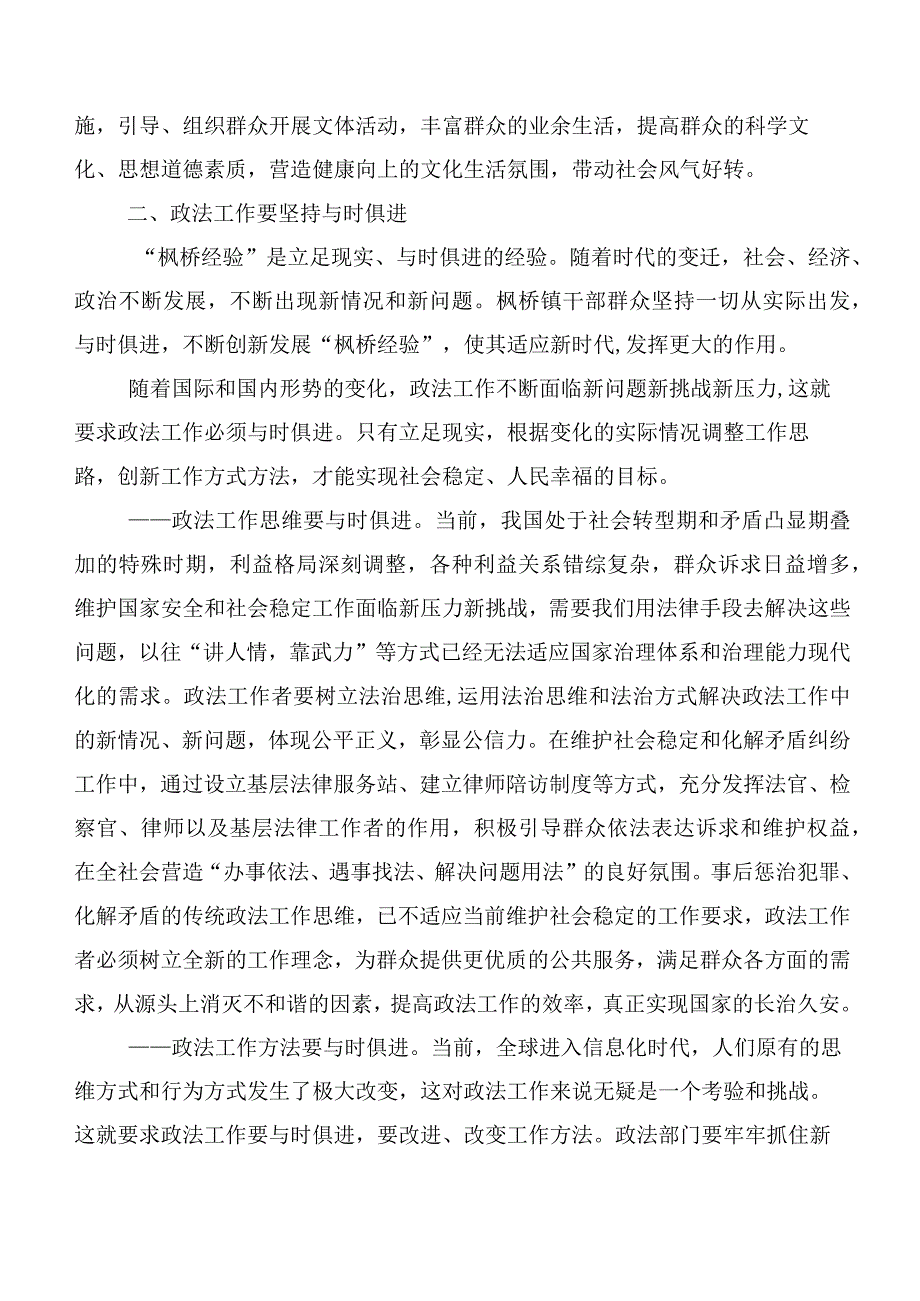 施，引导、组织群众开展文体活动，丰富群众的业余生活，提高群众的科学文化、思想道德素质，营造健康向上的文化生活氛围，带动社会风气好转。

二、政法工作要坚持与时俱进

“枫桥经验”是立足现实、与时俱进的经验。随着时代的变迁，社会、经济、政治不断发展，不断出现新情况和新问题。枫桥镇干部群众坚持一切从实际出发，与时俱进，不断创新发展“枫桥经验”，使其适应新时代,发挥更大的作用。

随着国际和国内形势的变化，政法工作不断面临新问题新挑战新压力,这就要求政法工作必须与时俱进。只有立足现实，根据变化的实际情况调整工作思路，创新工作方式方法，才能实现社会稳定、人民幸福的目标。

——政法工作思维要与时俱进。当前，我国处于社会转型期和矛盾凸显期叠加的特殊时期，利益格局深刻调整，各种利益关系错综复杂，群众诉求日益增多，维护国家安全和社会稳定工作面临新压力新挑战，需要我们用法律手段去解决这些问题，以往“讲人情，靠武力”等方式已经无法适应国家治理体系和治理能力现代化的需求。政法工作者要树立法治思维,运用法治思维和法治方式解决政法工作中的新情况、新问题，体现公平正义，彰显公信力。在维护社会稳定和化解矛盾纠纷工作中，通过设立基层法律服务站、建立律师陪访制度等方式，充分发挥法官、检察官、律师以及基层法律工作者的作用，积极引导群众依法表达诉求和维护权益，在全社会营造“办事依法、遇事找法、解决问题用法”的良好氛围。事后惩治犯罪、化解矛盾的传统政法工作思维，已不适应当前维护社会稳定的工作要求，政法工作者必须树立全新的工作理念，为群众提供更优质的公共服务，满足群众各方面的需求，从源头上消灭不和谐的因素，提高政法工作的效率，真正实现国家的长治久安。

——政法工作方法要与时俱进。当前，全球进入信息化时代，人们原有的思维方式和行为方式发生了极大改变，这对政法工作来说无疑是一个考验和挑战。这就要求政法工作要与时俱进，要改进、改变工作方法。政法部门要牢牢抓住新